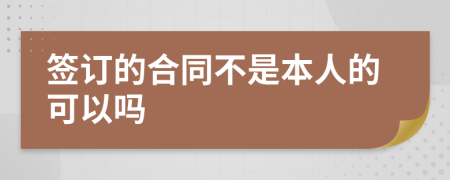 签订的合同不是本人的可以吗